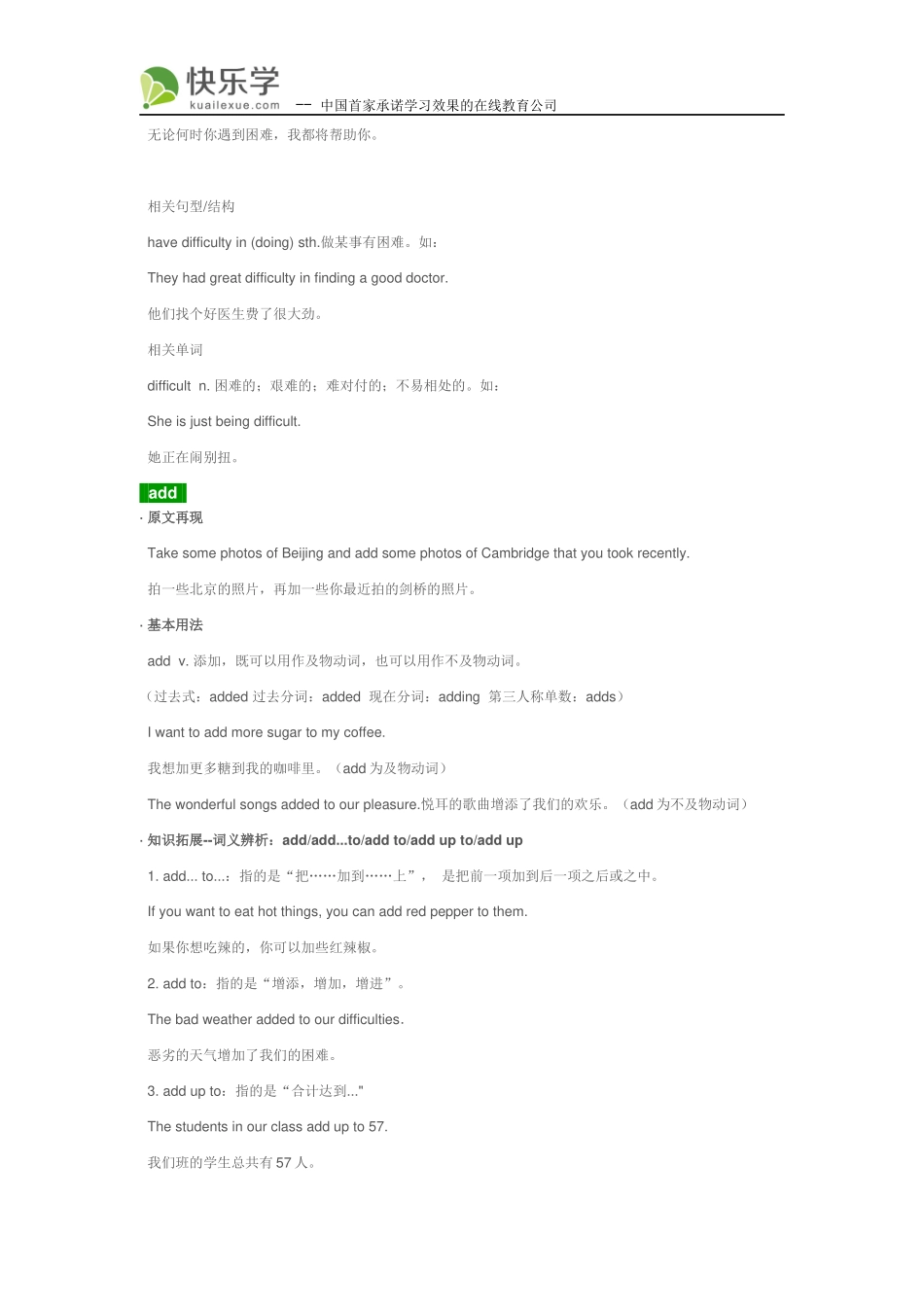 快乐学
kuailexue.com -- 中国首家承诺学习效果的在线教育公司

无论何时你遇到困难，我都将帮助你。

相关句型/结构

have difficulty in (doing) sth.做某事有困难。如：

They had great difficulty in finding a good doctor.

他们找个好医生费了很大劲。

相关单词

difficult n. 困难的；艰难的；难对付的；不易相处的。如：

She is just being difficult.

她正在闹别扭。

add

· 原文再现

Take some photos of Beijing and add some photos of Cambridge that you took recently.

拍一些北京的照片，再加一些你最近拍的剑桥的照片。

· 基本用法

add v. 添加，既可以用作及物动词，也可以用作不及物动词。

（过去式：added 过去分词：added 现在分词：adding 第三人称单数：adds）

I want to add more sugar to my coffee.

我想加更多糖到我的咖啡里。（add 为及物动词）

The wonderful songs added to our pleasure.悦耳的歌曲增添了我们的欢乐。（add 为不及物动词）

· 知识拓展--词义辨析：add/add...to/add to/add up to/add up

1. add... to...：指的是“把……加到……上”， 是把前一项加到后一项之后或之中。

If you want to eat hot things, you can add red pepper to them.

如果你想吃辣的，你可以加些红辣椒。

2. add to：指的是“增添，增加，增进”。

The bad weather added to our difficulties.

恶劣的天气增加了我们的困难。

3. add up to：指的是“合计达到..."

The students in our class add up to 57.

我们班的学生总共有 57 人。